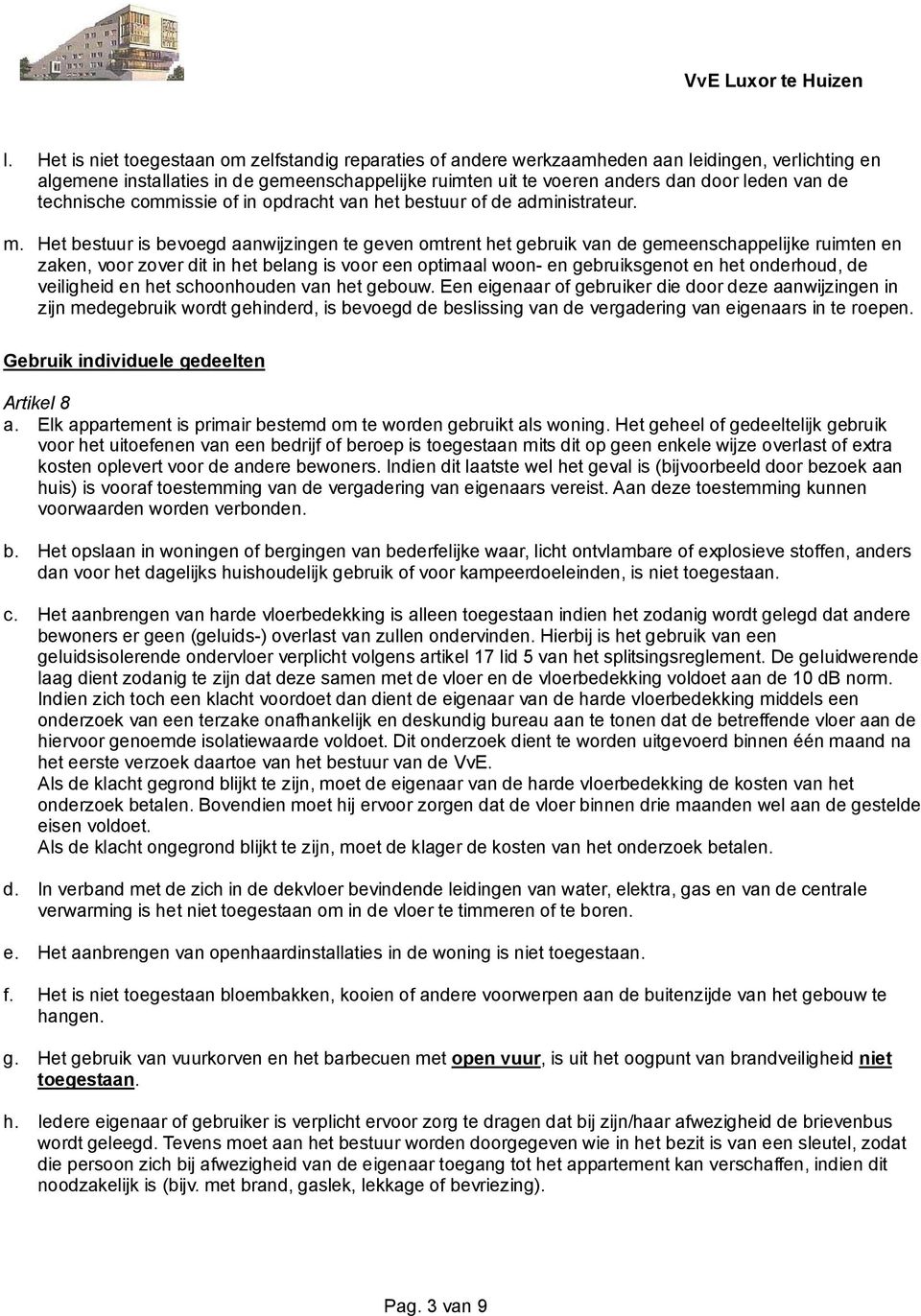 VvE Luxor te Huizen

l. Het is niet toegestaan om zelfstandig reparaties of andere werkzaamheden aan leidingen, verlichting en algemene installaties in de gemeenschappelijke ruimten uit te voeren anders dan door leden van de technische commissie of in opdracht van het bestuur of de administrateur.

m. Het bestuur is bevoegd aanwijzingen te geven omtrent het gebruik van de gemeenschappelijke ruimten en zaken, voor zover dit in het belang is voor een optimaal woon- en gebruiksgenot en het onderhoud, de veiligheid en het schoonhouden van het gebouw. Een eigenaar of gebruiker die door deze aanwijzingen in zijn medegebruik wordt gehinderd, is bevoegd de beslissing van de vergadering van eigenaars in te roepen.

Gebruik individuele gedeelten

Artikel 8
a. Elk appartement is primair bestemd om te worden gebruikt als woning. Het geheel of gedeeltelijk gebruik voor het uitoefenen van een bedrijf of beroep is toegestaan mits dit op geen enkele wijze overlast of extra kosten oplevert voor de andere bewoners. Indien dit laatste wel het geval is (bijvoorbeeld door bezoek aan huis) is vooraf toestemming van de vergadering van eigenaars vereist. Aan deze toestemming kunnen voorwaarden worden verbonden.

b. Het opslaan in woningen of bergingen van bederfelijke waar, licht ontvlambare of explosieve stoffen, anders dan voor het dagelijks huishoudelijk gebruik of voor kampeerdoeleinden, is niet toegestaan.

c. Het aanbrengen van harde vloerbedekking is alleen toegestaan indien het zodanig wordt gelegd dat andere bewoners er geen (geluids-) overlast van zullen ondervinden. Hierbij is het gebruik van een geluidsisolerende ondervloer verplicht volgens artikel 17 lid 5 van het splitsingsreglement. De geluidwerende laag dient zodanig te zijn dat deze samen met de vloer en de vloerbedekking voldoet aan de 10 dB norm. Indien zich toch een klacht voordoet dan dient de eigenaar van de harde vloerbedekking middels een onderzoek van een terzake onafhankelijk en deskundig bureau aan te tonen dat de betreffende vloer aan de hiervoor genoemde isolatiewaarde voldoet. Dit onderzoek dient te worden uitgevoerd binnen één maand na het eerste verzoek daartoe van het bestuur van de VvE.
Als de klacht gegrond blijkt te zijn, moet de eigenaar van de harde vloerbedekking de kosten van het onderzoek betalen. Bovendien moet hij ervoor zorgen dat de vloer binnen drie maanden wel aan de gestelde eisen voldoet.
Als de klacht ongegrond blijkt te zijn, moet de klager de kosten van het onderzoek betalen.

d. In verband met de zich in de dekvloer bevindende leidingen van water, elektra, gas en van de centrale verwarming is het niet toegestaan om in de vloer te timmeren of te boren.

e. Het aanbrengen van openhaardinstallaties in de woning is niet toegestaan.

f. Het is niet toegestaan bloembakken, kooien of andere voorwerpen aan de buitenzijde van het gebouw te hangen.

g. Het gebruik van vuurkorven en het barbecuen met open vuur, is uit het oogpunt van brandveiligheid niet toegestaan.

h. Iedere eigenaar of gebruiker is verplicht ervoor zorg te dragen dat bij zijn/haar afwezigheid de brievenbus wordt geleegd. Tevens moet aan het bestuur worden doorgegeven wie in het bezit is van een sleutel, zodat die persoon zich bij afwezigheid van de eigenaar toegang tot het appartement kan verschaffen, indien dit noodzakelijk is (bijv. met brand, gaslek, lekkage of bevriezing).

Pag. 3 van 9